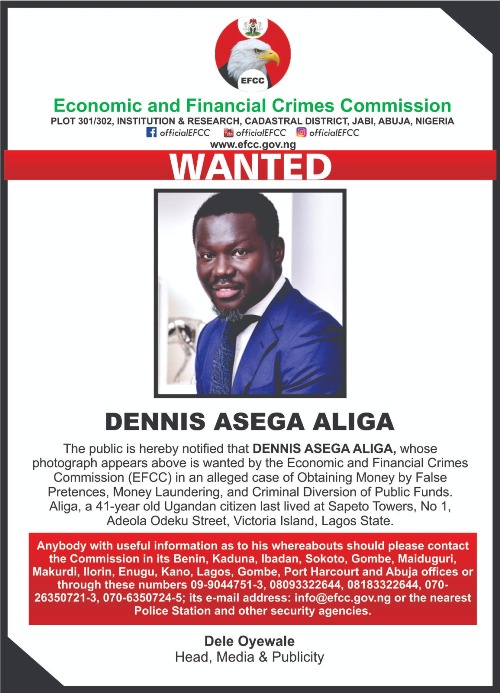 EFCC

Economic and Financial Crimes Commission

PLOT 301/302, INSTITUTION & RESEARCH, CADASTRAL DISTRICT, JABI, ABUJA, NIGERIA

officialEFCC officialEFCC officialEFCC

www.efcc.gov.ng

WANTED

DENNIS ASEGA ALIGA

The public is hereby notified that DENNIS ASEGA ALIGA, whose photograph appears above is wanted by the Economic and Financial Crimes Commission (EFCC) in an alleged case of Obtaining Money by False Pretences, Money Laundering, and Criminal Diversion of Public Funds. Aliga, a 41-year old Ugandan citizen last lived at Sapeto Towers, No 1, Adeola Odeku Street, Victoria Island, Lagos State.

Anybody with useful information as to his whereabouts should please contact the Commission in its Benin, Kaduna, Ibadan, Sokoto, Gombe, Maiduguri, Makurdi, Ilorin, Enugu, Kano, Lagos, Gombe, Port Harcourt and Abuja offices or through these numbers 09-9044751-3, 08093322644, 08183322644, 070-26350721-3, 070-6350724-5; its e-mail address: info@efcc.gov.ng or the nearest Police Station and other security agencies.

Dele Oyewale
Head, Media & Publicity